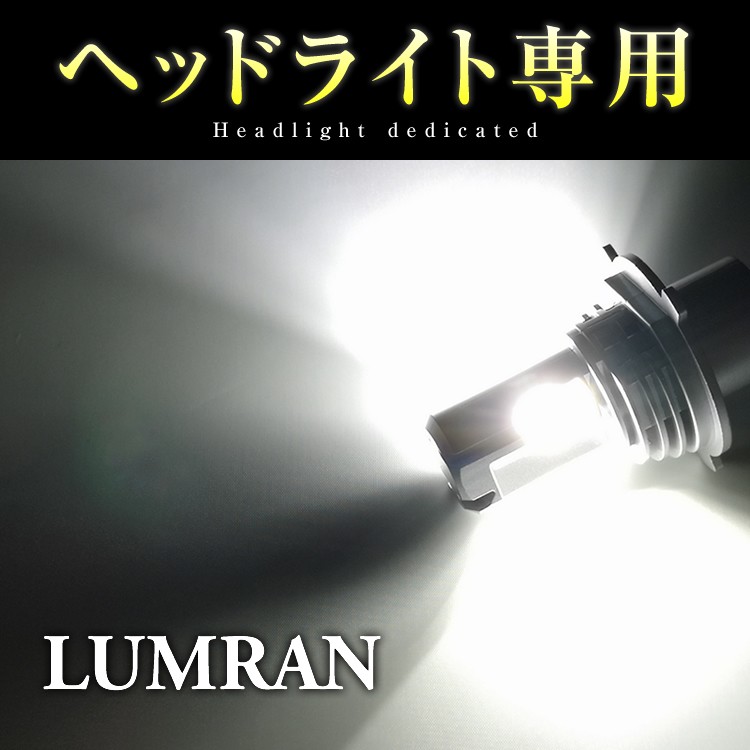 ヘッドライト専用
Headlight dedicated

LUMRAN